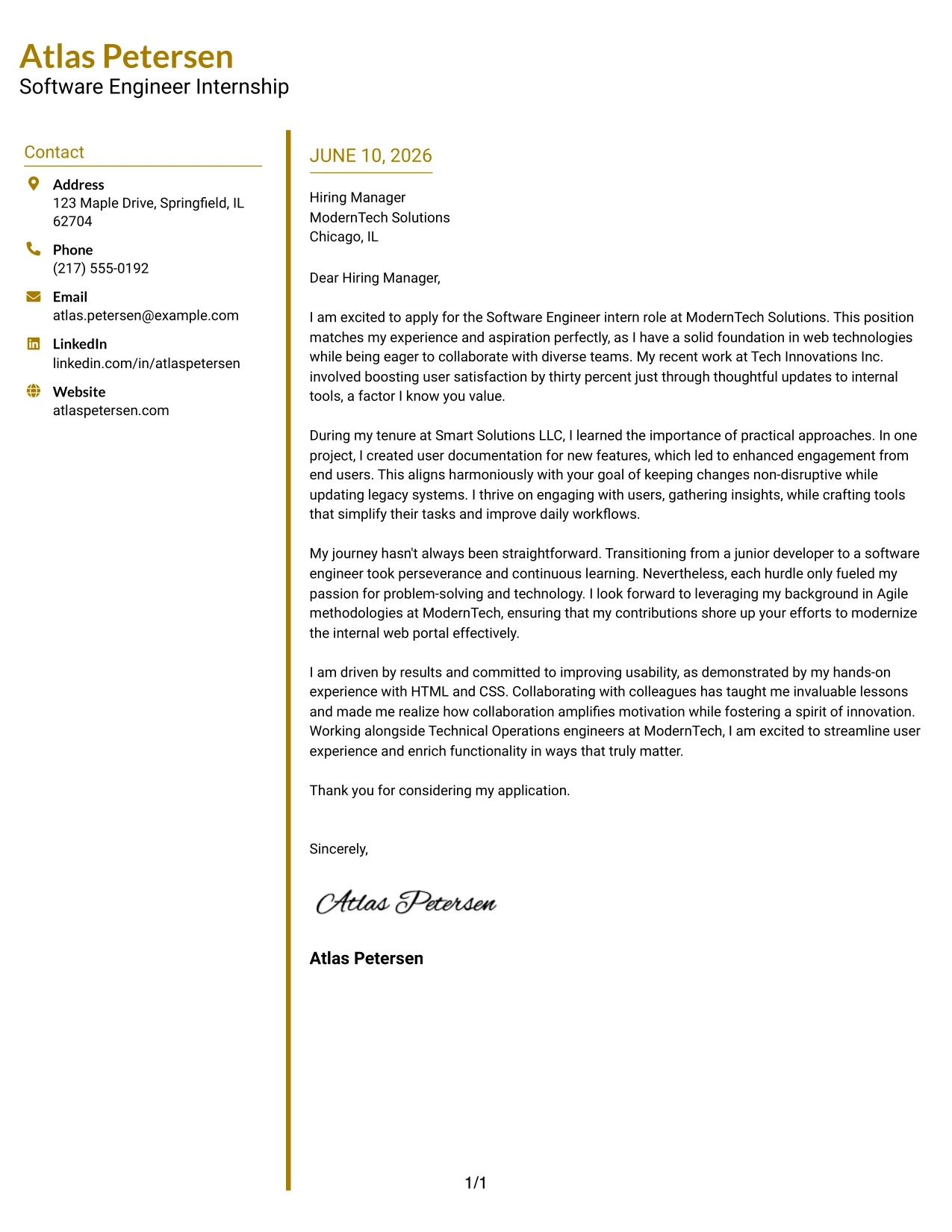 Atlas Petersen
Software Engineer Internship

Contact

Address
123 Maple Drive, Springfield, IL 62704

Phone
(217) 555-0192

Email
atlas.petersen@example.com

LinkedIn
linkedin.com/in/atlaspetersen

Website
atlaspetersen.com

JUNE 10, 2026

Hiring Manager
ModernTech Solutions
Chicago, IL

Dear Hiring Manager,

I am excited to apply for the Software Engineer intern role at ModernTech Solutions. This position matches my experience and aspiration perfectly, as I have a solid foundation in web technologies while being eager to collaborate with diverse teams. My recent work at Tech Innovations Inc. involved boosting user satisfaction by thirty percent just through thoughtful updates to internal tools, a factor I know you value.

During my tenure at Smart Solutions LLC, I learned the importance of practical approaches. In one project, I created user documentation for new features, which led to enhanced engagement from end users. This aligns harmoniously with your goal of keeping changes non-disruptive while updating legacy systems. I thrive on engaging with users, gathering insights, while crafting tools that simplify their tasks and improve daily workflows.

My journey hasn't always been straightforward. Transitioning from a junior developer to a software engineer took perseverance and continuous learning. Nevertheless, each hurdle only fueled my passion for problem-solving and technology. I look forward to leveraging my background in Agile methodologies at ModernTech, ensuring that my contributions shore up your efforts to modernize the internal web portal effectively.

I am driven by results and committed to improving usability, as demonstrated by my hands-on experience with HTML and CSS. Collaborating with colleagues has taught me invaluable lessons and made me realize how collaboration amplifies motivation while fostering a spirit of innovation. Working alongside Technical Operations engineers at ModernTech, I am excited to streamline user experience and enrich functionality in ways that truly matter.

Thank you for considering my application.

Sincerely,

Atlas Petersen

Atlas Petersen

1/1